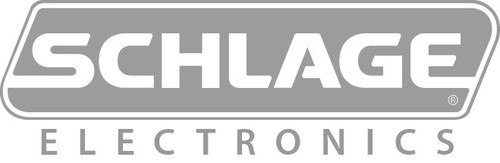 SCHLAGE®
ELECTRONICS